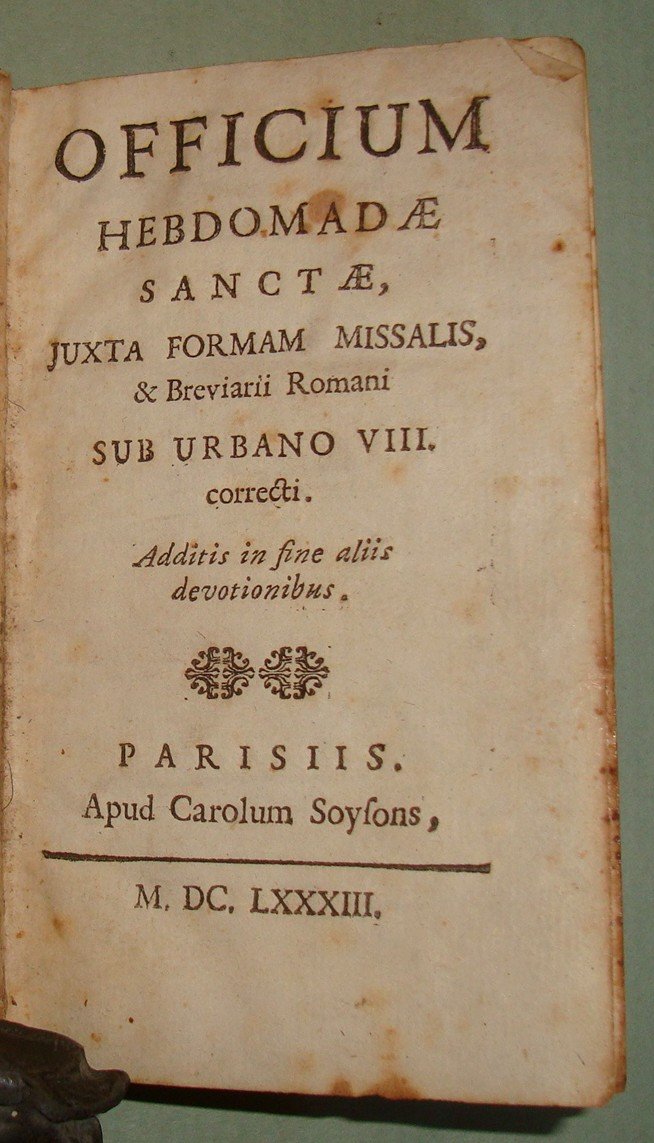 OFFICIUM
HEBDOMADÆ
SANCTÆ,
JUXTA FORMAM MISSALIS,
& Breviarii Romani
SUB URBANO VIII.
correcti.

Additis in fine aliis devotionibus.

PARISIIS.
Apud Carolum Soysons,

M. DC. LXXXIII.